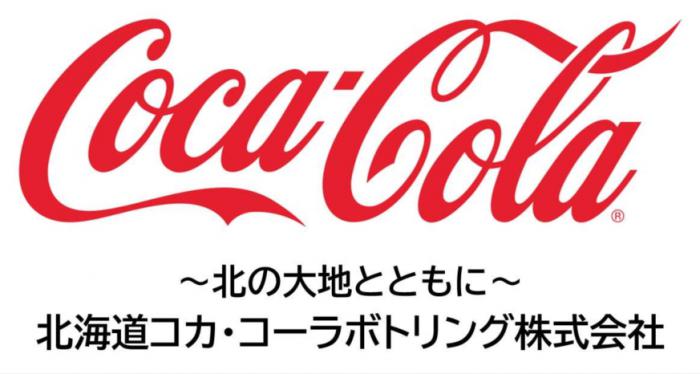 Coca-Cola®

～北の大地とともに～
北海道コカ・コーラボトリング株式会社